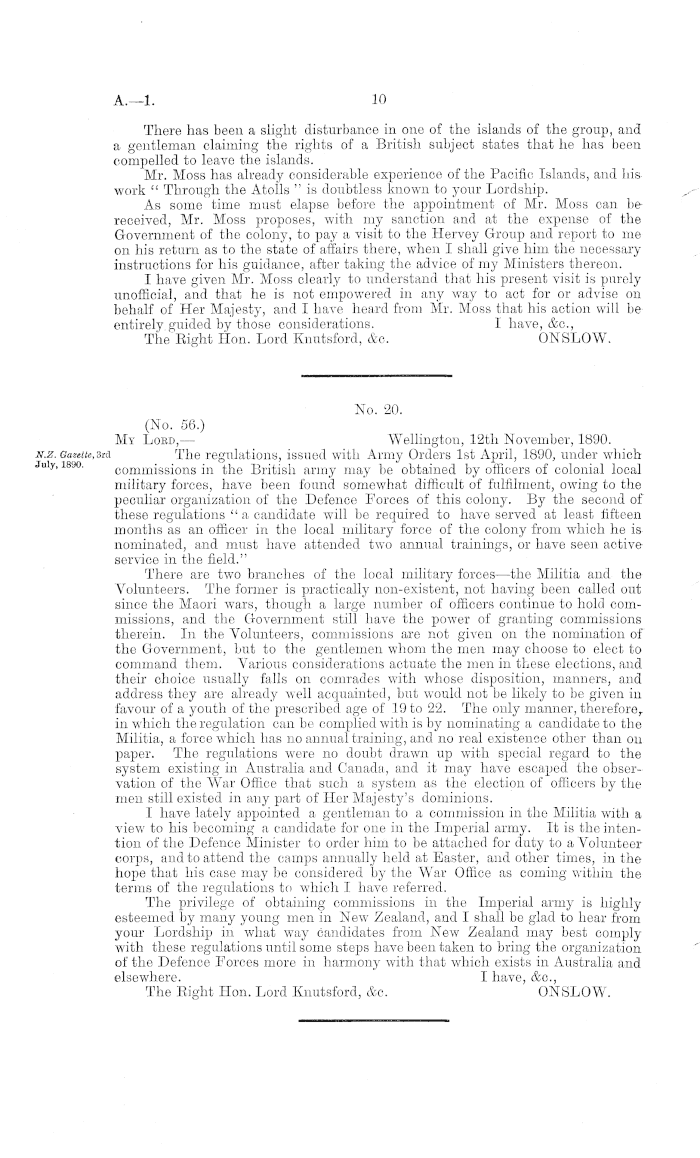 A.—1. 10

There has been a slight disturbance in one of the islands of the group, and a gentleman claiming the rights of a British subject states that he has been compelled to leave the islands.

Mr. Moss has already considerable experience of the Pacific Islands, and his work "Through the Atolls" is doubtless known to your Lordship.

As some time must elapse before the appointment of Mr. Moss can be received, Mr. Moss proposes, with my sanction and at the expense of the Government of the colony, to pay a visit to the Hervey Group and report to me on his return as to the state of affairs there, when I shall give him the necessary instructions for his guidance, after taking the advice of my Ministers thereon.

I have given Mr. Moss clearly to understand that his present visit is purely unofficial, and that he is not empowered in any way to act for or advise on behalf of Her Majesty, and I have heard from Mr. Moss that his action will be entirely guided by those considerations. I have, &c.,

The Right Hon. Lord Knutsford, &c. ONSLOW.

No. 20.

(No. 56.)

My Lord,— Wellington, 12th November, 1890.

N.Z. Gazette, 3rd July, 1890.

The regulations, issued with Army Orders 1st April, 1890, under which commissions in the British army may be obtained by officers of colonial local military forces, have been found somewhat difficult of fulfilment, owing to the peculiar organization of the Defence Forces of this colony. By the second of these regulations "a candidate will be required to have served at least fifteen months as an officer in the local military force of the colony from which he is nominated, and must have attended two annual trainings, or have seen active service in the field."

There are two branches of the local military forces—the Militia and the Volunteers. The former is practically non-existent, not having been called out since the Maori wars, though a large number of officers continue to hold commissions, and the Government still have the power of granting commissions therein. In the Volunteers, commissions are not given on the nomination of the Government, but to the gentlemen whom the men may choose to elect to command them. Various considerations actuate the men in these elections, and their choice usually falls on comrades with whose disposition, manners, and address they are already well acquainted, but would not be likely to be given in favour of a youth of the prescribed age of 19 to 22. The only manner, therefore, in which the regulation can be complied with is by nominating a candidate to the Militia, a force which has no annual training, and no real existence other than on paper. The regulations were no doubt drawn up with special regard to the system existing in Australia and Canada, and it may have escaped the observation of the War Office that such a system as the election of officers by the men still existed in any part of Her Majesty's dominions.

I have lately appointed a gentleman to a commission in the Militia with a view to his becoming a candidate for one in the Imperial army. It is the intention of the Defence Minister to order him to be attached for duty to a Volunteer corps, and to attend the camps annually held at Easter, and other times, in the hope that his case may be considered by the War Office as coming within the terms of the regulations to which I have referred.

The privilege of obtaining commissions in the Imperial army is highly esteemed by many young men in New Zealand, and I shall be glad to hear from your Lordship in what way candidates from New Zealand may best comply with these regulations until some steps have been taken to bring the organization of the Defence Forces more in harmony with that which exists in Australia and elsewhere. I have, &c.,

The Right Hon. Lord Knutsford, &c. ONSLOW.